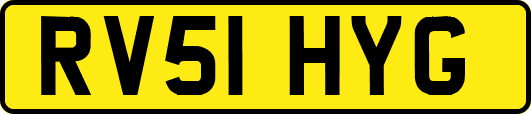 RV51 HYG